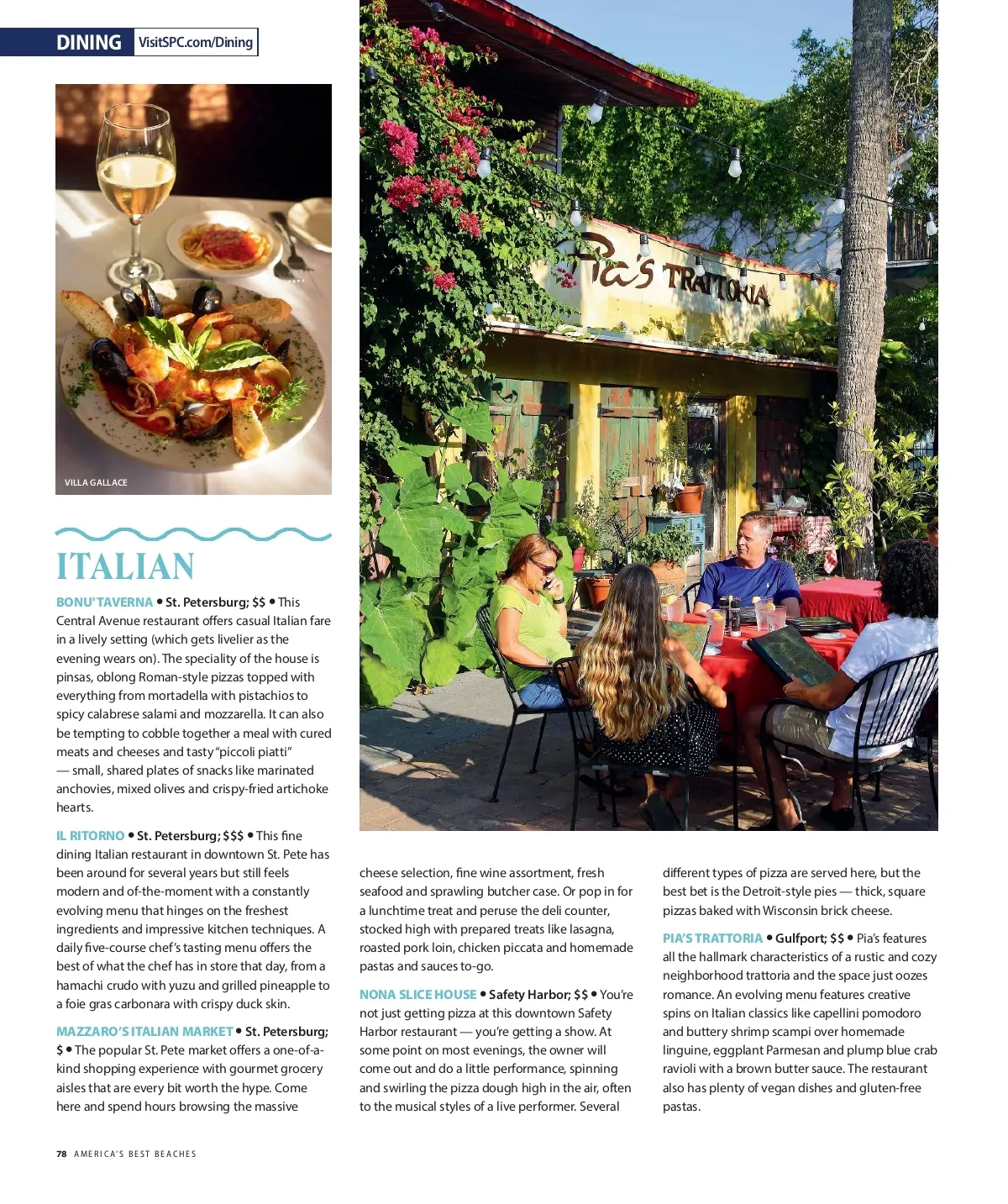 DINING VisitSPC.com/Dining

VILLA GALLACE

Pia's TRATTORIA

ITALIAN

BONU' TAVERNA • St. Petersburg; $$ • This Central Avenue restaurant offers casual Italian fare in a lively setting (which gets livelier as the evening wears on). The speciality of the house is pinsas, oblong Roman-style pizzas topped with everything from mortadella with pistachios to spicy calabrese salami and mozzarella. It can also be tempting to cobble together a meal with cured meats and cheeses and tasty "piccoli piatti" — small, shared plates of snacks like marinated anchovies, mixed olives and crispy-fried artichoke hearts.

IL RITORNO • St. Petersburg; $$$ • This fine dining Italian restaurant in downtown St. Pete has been around for several years but still feels modern and of-the-moment with a constantly evolving menu that hinges on the freshest ingredients and impressive kitchen techniques. A daily five-course chef's tasting menu offers the best of what the chef has in store that day, from a hamachi crudo with yuzu and grilled pineapple to a foie gras carbonara with crispy duck skin.

MAZZARO'S ITALIAN MARKET • St. Petersburg; $ • The popular St. Pete market offers a one-of-a-kind shopping experience with gourmet grocery aisles that are every bit worth the hype. Come here and spend hours browsing the massive cheese selection, fine wine assortment, fresh seafood and sprawling butcher case. Or pop in for a lunchtime treat and peruse the deli counter, stocked high with prepared treats like lasagna, roasted pork loin, chicken piccata and homemade pastas and sauces to-go.

NONA SLICE HOUSE • Safety Harbor; $$ • You're not just getting pizza at this downtown Safety Harbor restaurant — you're getting a show. At some point on most evenings, the owner will come out and do a little performance, spinning and swirling the pizza dough high in the air, often to the musical styles of a live performer. Several different types of pizza are served here, but the best bet is the Detroit-style pies — thick, square pizzas baked with Wisconsin brick cheese.

PIA'S TRATTORIA • Gulfport; $$ • Pia's features all the hallmark characteristics of a rustic and cozy neighborhood trattoria and the space just oozes romance. An evolving menu features creative spins on Italian classics like capellini pomodoro and buttery shrimp scampi over homemade linguine, eggplant Parmesan and plump blue crab ravioli with a brown butter sauce. The restaurant also has plenty of vegan dishes and gluten-free pastas.

78 AMERICA'S BEST BEACHES